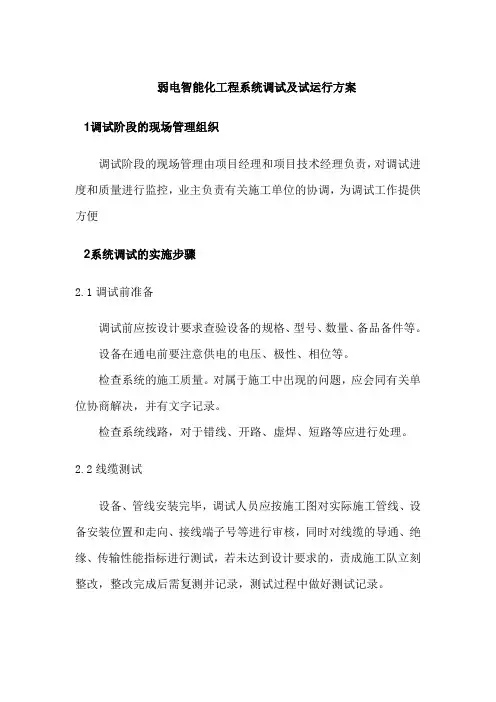 弱电智能化工程系统调试及试运行方案

1调试阶段的现场管理组织

调试阶段的现场管理由项目经理和项目技术经理负责，对调试进度和质量进行监控，业主负责有关施工单位的协调，为调试工作提供方便

2系统调试的实施步骤

2.1 调试前准备

调试前应按设计要求查验设备的规格、型号、数量、备品备件等。

设备在通电前要注意供电的电压、极性、相位等。

检查系统的施工质量。对属于施工中出现的问题，应会同有关单位协商解决，并有文字记录。

检查系统线路，对于错线、开路、虚焊、短路等应进行处理。

2.2 线缆测试

设备、管线安装完毕，调试人员应按施工图对实际施工管线、设备安装位置和走向、接线端子号等进行审核，同时对线缆的导通、绝缘、传输性能指标进行测试，若未达到设计要求的，责成施工队立刻整改，整改完成后需复测并记录，测试过程中做好测试记录。